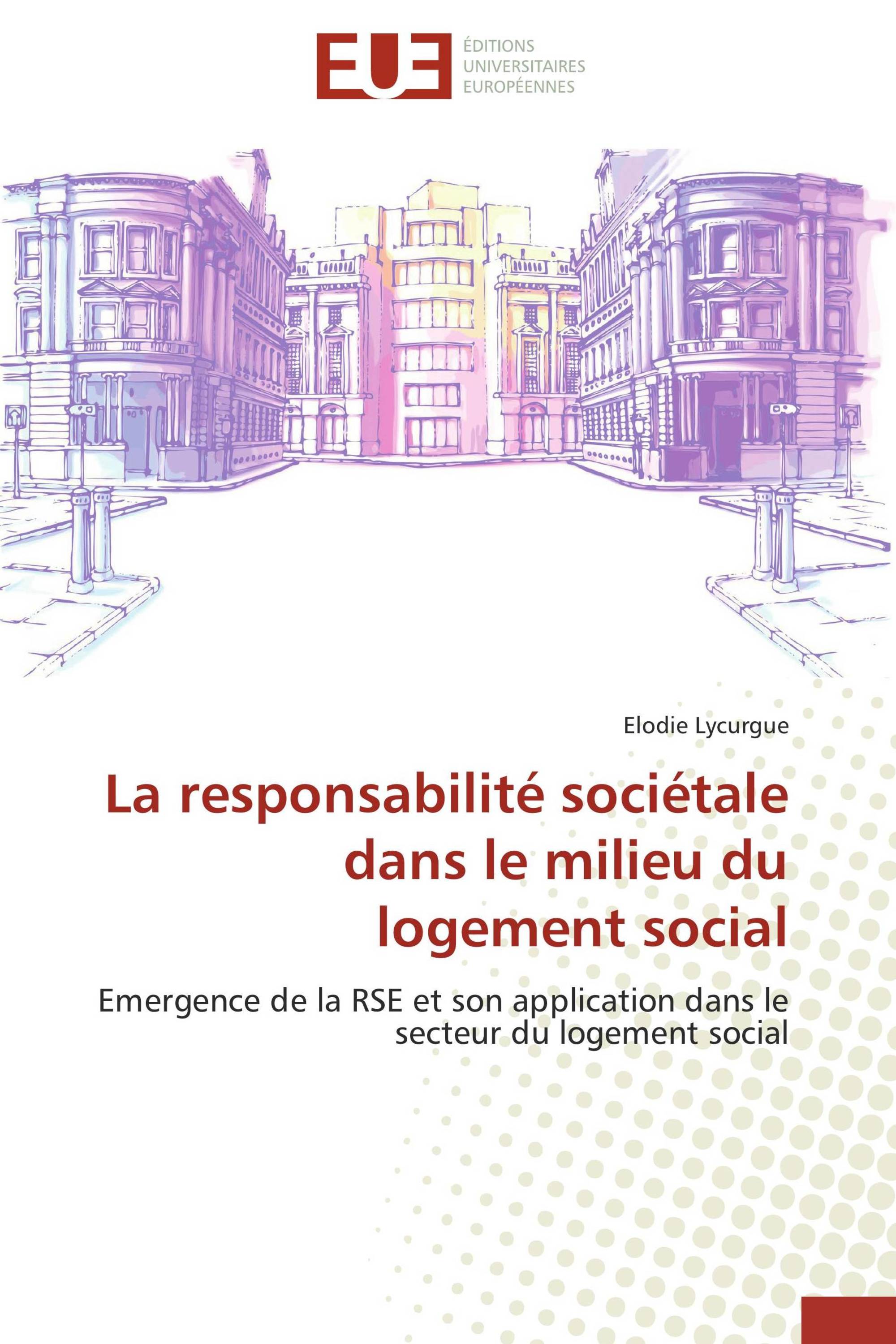 EUE
ÉDITIONS
UNIVERSITAIRES
EUROPÉENNES

Elodie Lycurgue

La responsabilité sociétale dans le milieu du logement social

Emergence de la RSE et son application dans le secteur du logement social